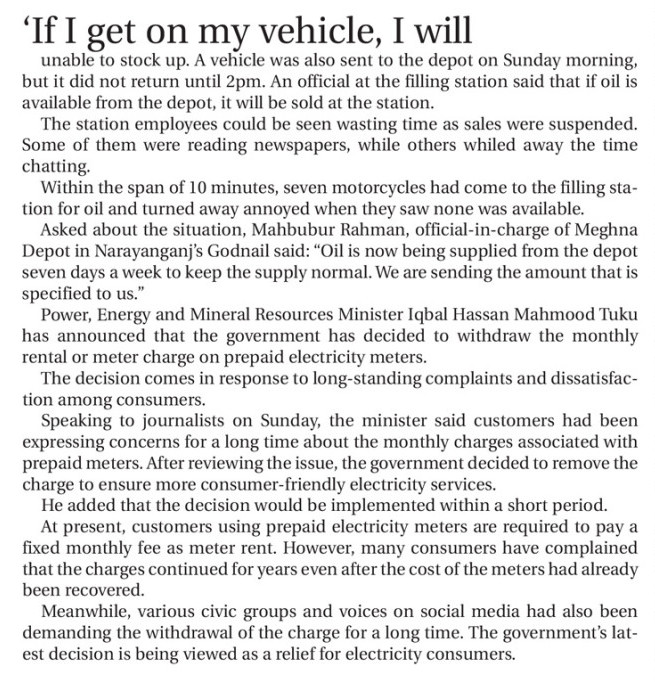 ‘If I get on my vehicle, I will

unable to stock up. A vehicle was also sent to the depot on Sunday morning, but it did not return until 2pm. An official at the filling station said that if oil is available from the depot, it will be sold at the station.

The station employees could be seen wasting time as sales were suspended. Some of them were reading newspapers, while others whiled away the time chatting.

Within the span of 10 minutes, seven motorcycles had come to the filling station for oil and turned away annoyed when they saw none was available.

Asked about the situation, Mahbubur Rahman, official-in-charge of Meghna Depot in Narayanganj’s Godnail said: “Oil is now being supplied from the depot seven days a week to keep the supply normal. We are sending the amount that is specified to us.”

Power, Energy and Mineral Resources Minister Iqbal Hassan Mahmood Tuku has announced that the government has decided to withdraw the monthly rental or meter charge on prepaid electricity meters.

The decision comes in response to long-standing complaints and dissatisfaction among consumers.

Speaking to journalists on Sunday, the minister said customers had been expressing concerns for a long time about the monthly charges associated with prepaid meters. After reviewing the issue, the government decided to remove the charge to ensure more consumer-friendly electricity services.

He added that the decision would be implemented within a short period.

At present, customers using prepaid electricity meters are required to pay a fixed monthly fee as meter rent. However, many consumers have complained that the charges continued for years even after the cost of the meters had already been recovered.

Meanwhile, various civic groups and voices on social media had also been demanding the withdrawal of the charge for a long time. The government’s latest decision is being viewed as a relief for electricity consumers.